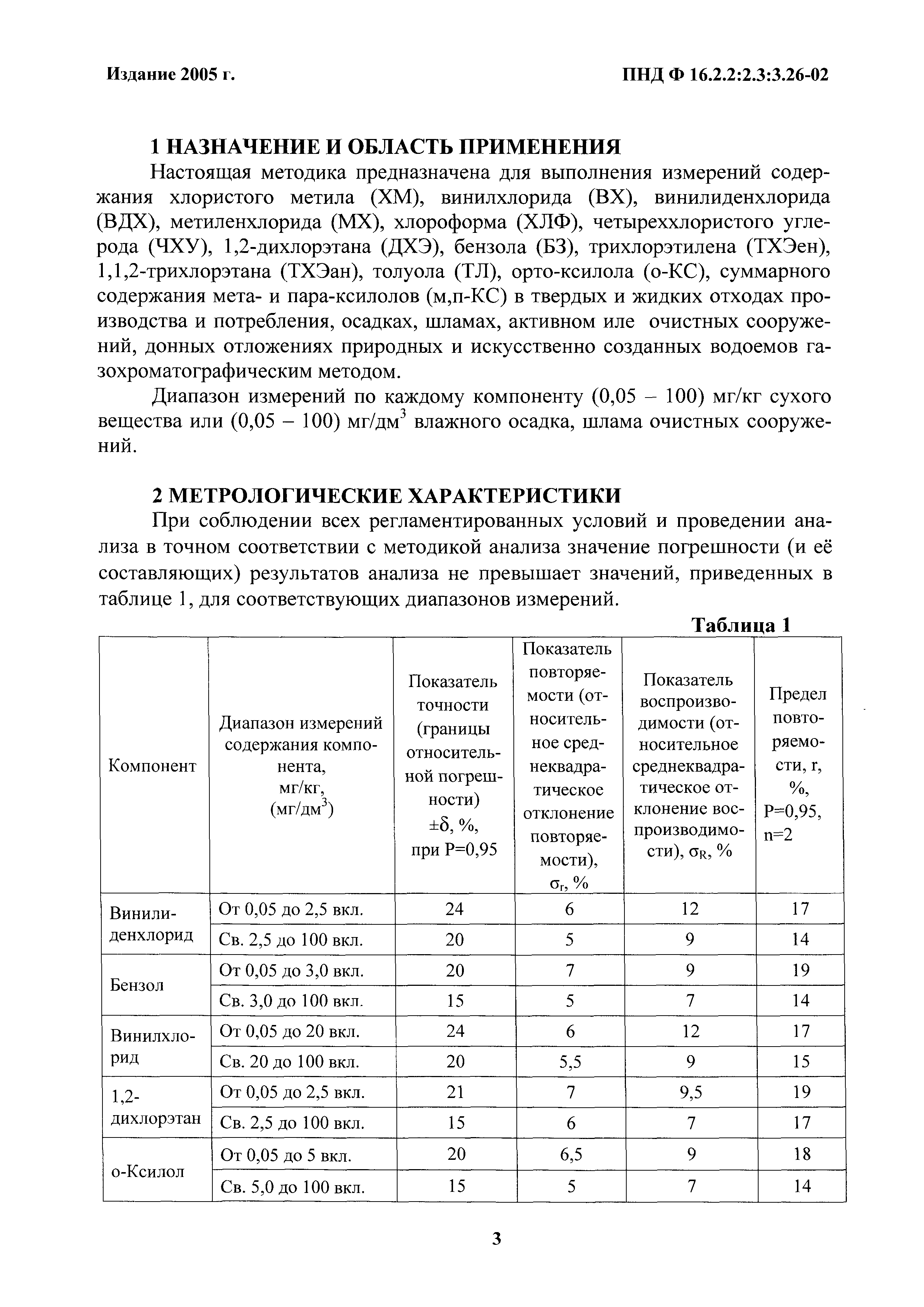 Издание 2005 г.

ПНД Ф 16.2.2:2.3:3.26-02

1 НАЗНАЧЕНИЕ И ОБЛАСТЬ ПРИМЕНЕНИЯ

Настоящая методика предназначена для выполнения измерений содержания хлористого метила (ХМ), винилхлорида (ВХ), винилиденхлорида (ВДХ), метиленхлорида (МХ), хлороформа (ХЛФ), четыреххлористого углерода (ЧХУ), 1,2-дихлорэтана (ДХЭ), бензола (БЗ), трихлорэтилена (ТХЭен), 1,1,2-трихлорэтана (ТХЭан), толуола (ТЛ), орто-ксилола (о-КС), суммарного содержания мета- и пара-ксилолов (м,п-КС) в твердых и жидких отходах производства и потребления, осадках, шламах, активном иле очистных сооружений, донных отложениях природных и искусственно созданных водоемов газохроматографическим методом.

Диапазон измерений по каждому компоненту (0,05 – 100) мг/кг сухого вещества или (0,05 – 100) мг/дм$^3$ влажного осадка, шлама очистных сооружений.

2 МЕТРОЛОГИЧЕСКИЕ ХАРАКТЕРИСТИКИ

При соблюдении всех регламентированных условий и проведении анализа в точном соответствии с методикой анализа значение погрешности (и её составляющих) результатов анализа не превышает значений, приведенных в таблице 1, для соответствующих диапазонов измерений.

Таблица 1

| Компонент | Диапазон измерений содержания компонента, мг/кг, (мг/дм$^3$) | Показатель точности (границы относительной погрешности) $\pm\delta$, %, при P=0,95 | Показатель повторяемости (относительное среднеквадратическое отклонение повторяемости), $\sigma_r$, % | Показатель воспроизводимости (относительное среднеквадратическое отклонение воспроизводимости), $\sigma_R$, % | Предел повторяемости, r, %, P=0,95, n=2 |
|---|---|---|---|---|---|
| Винилиденхлорид | От 0,05 до 2,5 вкл. | 24 | 6 | 12 | 17 |
| | Св. 2,5 до 100 вкл. | 20 | 5 | 9 | 14 |
| Бензол | От 0,05 до 3,0 вкл. | 20 | 7 | 9 | 19 |
| | Св. 3,0 до 100 вкл. | 15 | 5 | 7 | 14 |
| Винилхлорид | От 0,05 до 20 вкл. | 24 | 6 | 12 | 17 |
| | Св. 20 до 100 вкл. | 20 | 5,5 | 9 | 15 |
| 1,2-дихлорэтан | От 0,05 до 2,5 вкл. | 21 | 7 | 9,5 | 19 |
| | Св. 2,5 до 100 вкл. | 15 | 6 | 7 | 17 |
| о-Ксилол | От 0,05 до 5 вкл. | 20 | 6,5 | 9 | 18 |
| | Св. 5,0 до 100 вкл. | 15 | 5 | 7 | 14 |

3